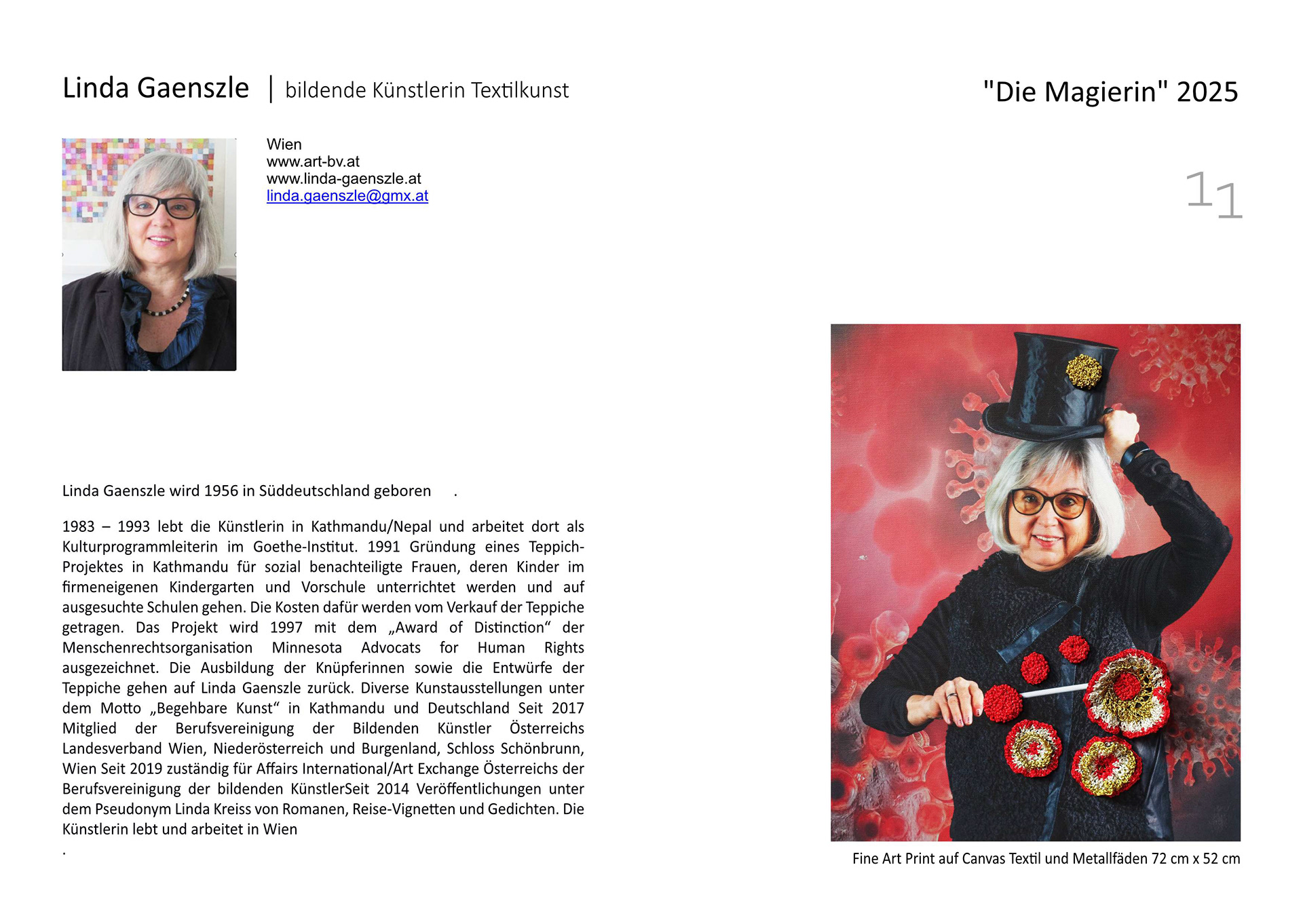 Linda Gaenszle | bildende Künstlerin Textilkunst

"Die Magierin" 2025

Wien
www.art-bv.at
www.linda-gaenszle.at
linda.gaenszle@gmx.at

11

Linda Gaenszle wird 1956 in Süddeutschland geboren .

1983 – 1993 lebt die Künstlerin in Kathmandu/Nepal und arbeitet dort als Kulturprogrammleiterin im Goethe-Institut. 1991 Gründung eines Teppich-Projektes in Kathmandu für sozial benachteiligte Frauen, deren Kinder im firmeneigenen Kindergarten und Vorschule unterrichtet werden und auf ausgesuchte Schulen gehen. Die Kosten dafür werden vom Verkauf der Teppiche getragen. Das Projekt wird 1997 mit dem „Award of Distinction“ der Menschenrechtsorganisation Minnesota Advocats for Human Rights ausgezeichnet. Die Ausbildung der Knüpferinnen sowie die Entwürfe der Teppiche gehen auf Linda Gaenszle zurück. Diverse Kunstausstellungen unter dem Motto „Begehbare Kunst“ in Kathmandu und Deutschland Seit 2017 Mitglied der Berufsvereinigung der Bildenden Künstler Österreichs Landesverband Wien, Niederösterreich und Burgenland, Schloss Schönbrunn, Wien Seit 2019 zuständig für Affairs International/Art Exchange Österreichs der Berufsvereinigung der bildenden KünstlerSeit 2014 Veröffentlichungen unter dem Pseudonym Linda Kreiss von Romanen, Reise-Vignetten und Gedichten. Die Künstlerin lebt und arbeitet in Wien
.

Fine Art Print auf Canvas Textil und Metallfäden 72 cm x 52 cm